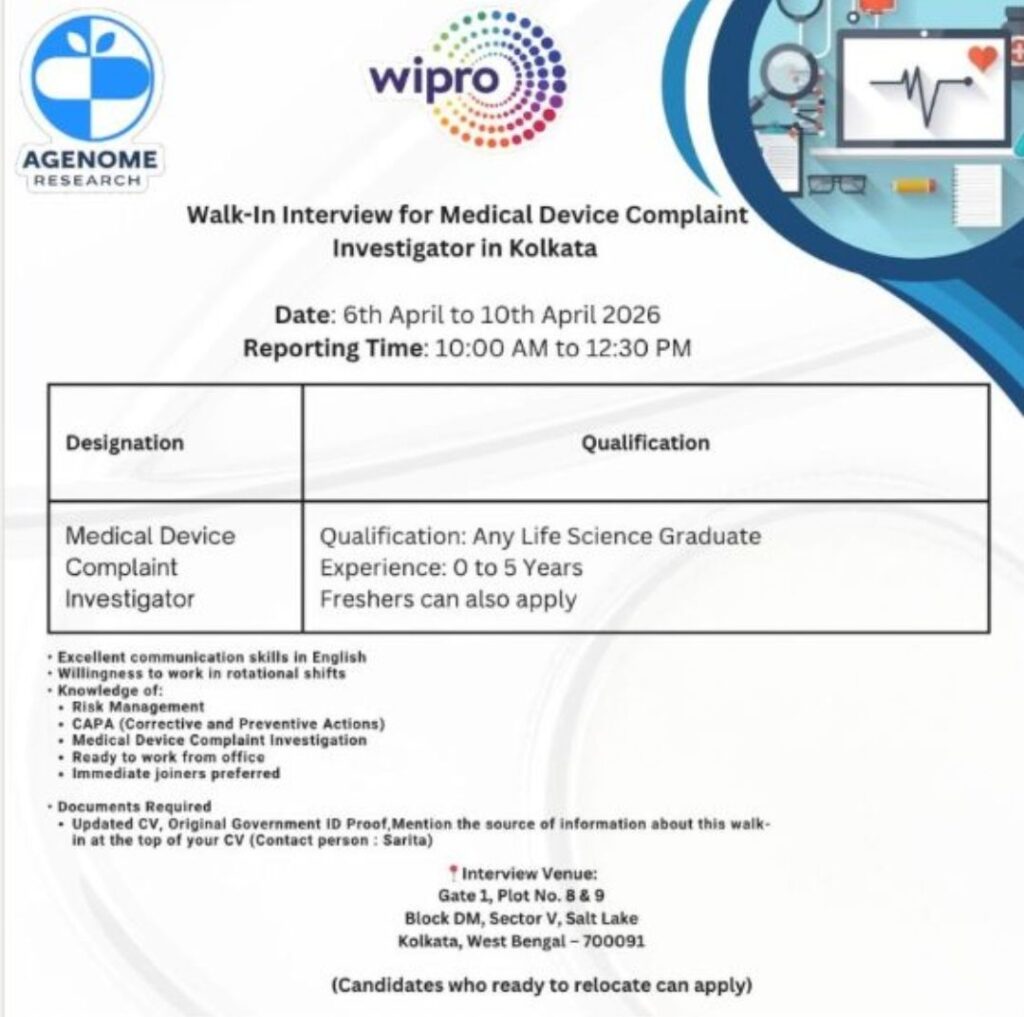 AGENOME
RESEARCH

wipro

Walk-In Interview for Medical Device Complaint Investigator in Kolkata

Date: 6th April to 10th April 2026
Reporting Time: 10:00 AM to 12:30 PM

| Designation | Qualification |
|---|---|
| Medical Device Complaint Investigator | Qualification: Any Life Science Graduate Experience: 0 to 5 Years Freshers can also apply |

• Excellent communication skills in English
• Willingness to work in rotational shifts
• Knowledge of:
• Risk Management
• CAPA (Corrective and Preventive Actions)
• Medical Device Complaint Investigation
• Ready to work from office
• Immediate joiners preferred

• Documents Required
• Updated CV, Original Government ID Proof,Mention the source of information about this walk-in at the top of your CV (Contact person : Sarita)

Interview Venue:
Gate 1, Plot No. 8 & 9
Block DM, Sector V, Salt Lake
Kolkata, West Bengal – 700091

(Candidates who ready to relocate can apply)